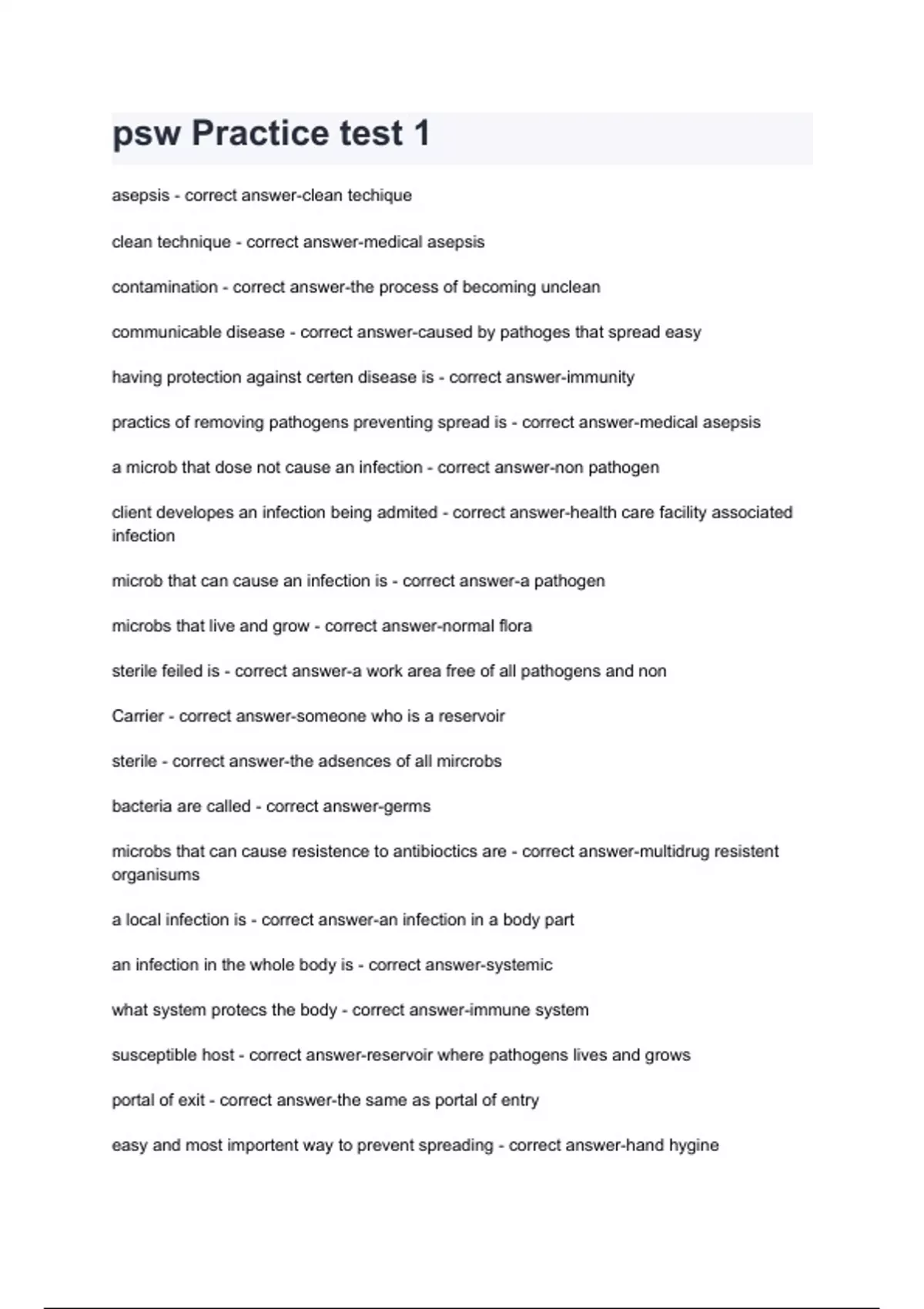 psw Practice test 1

asepsis - correct answer-clean techique

clean technique - correct answer-medical asepsis

contamination - correct answer-the process of becoming unclean

communicable disease - correct answer-caused by pathoges that spread easy

having protection against certen disease is - correct answer-immunity

practics of removing pathogens preventing spread is - correct answer-medical asepsis

a microb that dose not cause an infection - correct answer-non pathogen

client developes an infection being admited - correct answer-health care facility associated infection

microb that can cause an infection is - correct answer-a pathogen

microbs that live and grow - correct answer-normal flora

sterile feiled is - correct answer-a work area free of all pathogens and non

Carrier - correct answer-someone who is a reservoir

sterile - correct answer-the adsences of all mircrobs

bacteria are called - correct answer-germs

microbs that can cause resistence to antibioctics are - correct answer-multidrug resistent organisums

a local infection is - correct answer-an infection in a body part

an infection in the whole body is - correct answer-systemic

what system protecs the body - correct answer-immune system

susceptible host - correct answer-reservoir where pathogens lives and grows

portal of exit - correct answer-the same as portal of entry

easy and most importent way to prevent spreading - correct answer-hand hygine